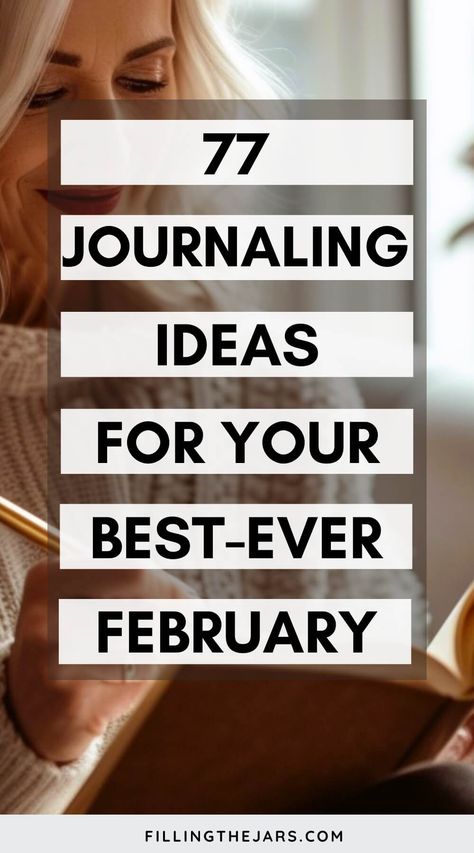 77
JOURNALING
IDEAS
FOR YOUR
BEST-EVER
FEBRUARY

FILLINGTHEJARS.COM